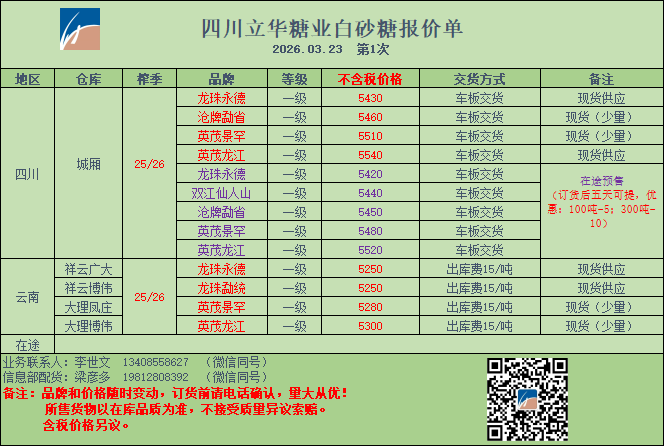 四川立华糖业白砂糖报价单
2026.03.23 第1次

| 地区 | 仓库 | 榨季 | 品牌 | 等级 | 不含税价格 | 交货方式 | 备注 |
|---|---|---|---|---|---|---|---|
| 四川 | 城厢 | 25/26 | 龙珠永德 | 一级 | 5430 | 车板交货 | 现货供应 |
| | | | 沧牌勐省 | 一级 | 5460 | 车板交货 | 现货（少量） |
| | | | 英茂景罕 | 一级 | 5510 | 车板交货 | 现货（少量） |
| | | | 英茂龙江 | 一级 | 5540 | 车板交货 | 现货供应 |
| | | | 龙珠永德 | 一级 | 5420 | 车板交货 | 在途预售（订货后五天可提，优惠：100吨-5；300吨-10） |
| | | | 双江仙人山 | 一级 | 5440 | 车板交货 | |
| | | | 沧牌勐省 | 一级 | 5450 | 车板交货 | |
| | | | 英茂景罕 | 一级 | 5480 | 车板交货 | |
| | | | 英茂龙江 | 一级 | 5520 | 车板交货 | |
| 云南 | 祥云广大 | 25/26 | 龙珠永德 | 一级 | 5250 | 出库费15/吨 | 现货供应 |
| | 祥云博伟 | | 龙珠勐统 | 一级 | 5250 | 出库费15/吨 | 现货供应 |
| | 大理凤庄 | | 英茂景罕 | 一级 | 5280 | 出库费15/吨 | 现货（少量） |
| | 大理博伟 | | 英茂龙江 | 一级 | 5300 | 出库费15/吨 | 现货（少量） |
| 在途 | | | | | | | |

业务联系人：李世文 13408558627 （微信同号）
信息部配货：梁彦多 19812808392 （微信同号）
备注：品牌和价格随时变动，订货前请电话确认，量大从优！
所售货物以在库品质为准，不接受质量异议索赔。
含税价格另议。